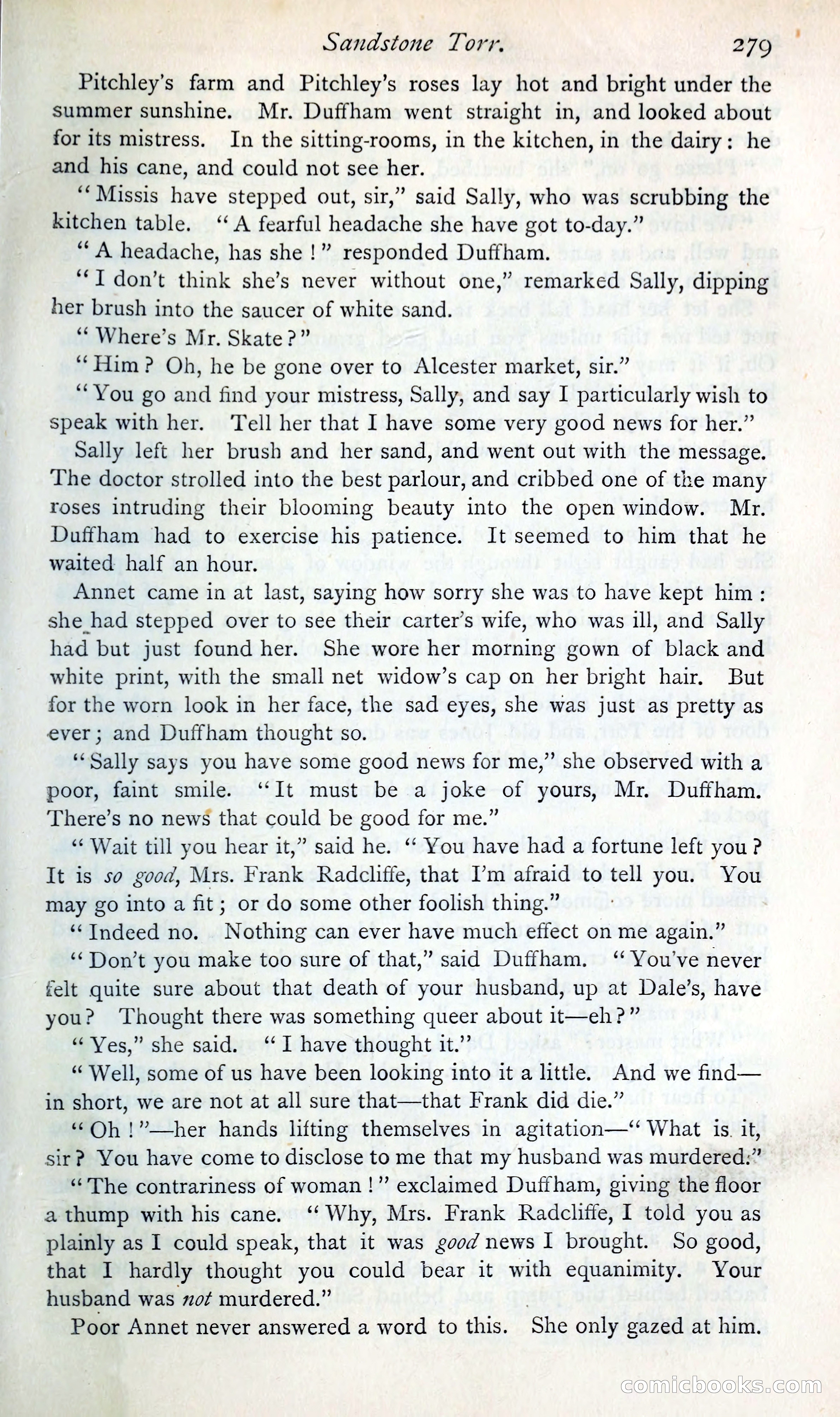 Sandstone Torr. 279

Pitchley's farm and Pitchley's roses lay hot and bright under the summer sunshine. Mr. Duffham went straight in, and looked about for its mistress. In the sitting-rooms, in the kitchen, in the dairy: he and his cane, and could not see her.

"Missis have stepped out, sir," said Sally, who was scrubbing the kitchen table. "A fearful headache she have got to-day."

"A headache, has she!" responded Duffham.

"I don't think she's never without one," remarked Sally, dipping her brush into the saucer of white sand.

"Where's Mr. Skate?"

"Him? Oh, he be gone over to Alcester market, sir."

"You go and find your mistress, Sally, and say I particularly wish to speak with her. Tell her that I have some very good news for her."

Sally left her brush and her sand, and went out with the message. The doctor strolled into the best parlour, and cribbed one of the many roses intruding their blooming beauty into the open window. Mr. Duffham had to exercise his patience. It seemed to him that he waited half an hour.

Annet came in at last, saying how sorry she was to have kept him: she had stepped over to see their carter's wife, who was ill, and Sally had but just found her. She wore her morning gown of black and white print, with the small net widow's cap on her bright hair. But for the worn look in her face, the sad eyes, she was just as pretty as ever; and Duffham thought so.

"Sally says you have some good news for me," she observed with a poor, faint smile. "It must be a joke of yours, Mr. Duffham. There's no news that could be good for me."

"Wait till you hear it," said he. "You have had a fortune left you? It is so good, Mrs. Frank Radcliffe, that I'm afraid to tell you. You may go into a fit; or do some other foolish thing."

"Indeed no. Nothing can ever have much effect on me again."

"Don't you make too sure of that," said Duffham. "You've never felt quite sure about that death of your husband, up at Dale's, have you? Thought there was something queer about it—eh?"

"Yes," she said. "I have thought it."

"Well, some of us have been looking into it a little. And we find—in short, we are not at all sure that—that Frank did die."

"Oh!"—her hands lifting themselves in agitation—"What is it, sir? You have come to disclose to me that my husband was murdered."

"The contrariness of woman!" exclaimed Duffham, giving the floor a thump with his cane. "Why, Mrs. Frank Radcliffe, I told you as plainly as I could speak, that it was good news I brought. So good, that I hardly thought you could bear it with equanimity. Your husband was not murdered."

Poor Annet never answered a word to this. She only gazed at him.

comicbooks.com